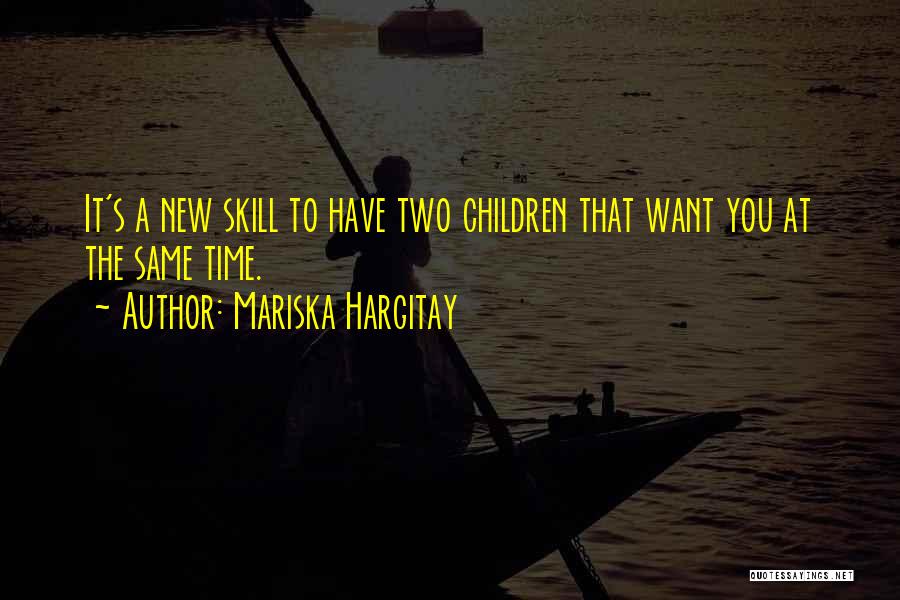 It's a new skill to have two children that want you at the same time.

~ Author: Mariska Hargitay

QUOTESSAYINGS.NET